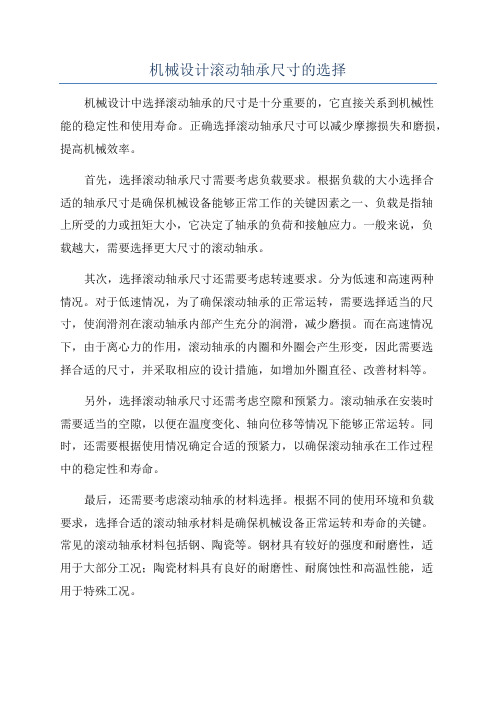 机械设计滚动轴承尺寸的选择

机械设计中选择滚动轴承的尺寸是十分重要的，它直接关系到机械性能的稳定性和使用寿命。正确选择滚动轴承尺寸可以减少摩擦损失和磨损，提高机械效率。

首先，选择滚动轴承尺寸需要考虑负载要求。根据负载的大小选择合适的轴承尺寸是确保机械设备能够正常工作的关键因素之一、负载是指轴上所受的力或扭矩大小，它决定了轴承的负荷和接触应力。一般来说，负载越大，需要选择更大尺寸的滚动轴承。

其次，选择滚动轴承尺寸还需要考虑转速要求。分为低速和高速两种情况。对于低速情况，为了确保滚动轴承的正常运转，需要选择适当的尺寸，使润滑剂在滚动轴承内部产生充分的润滑，减少磨损。而在高速情况下，由于离心力的作用，滚动轴承的内圈和外圈会产生形变，因此需要选择合适的尺寸，并采取相应的设计措施，如增加外圈直径、改善材料等。

另外，选择滚动轴承尺寸还需考虑空隙和预紧力。滚动轴承在安装时需要适当的空隙，以便在温度变化、轴向位移等情况下能够正常运转。同时，还需要根据使用情况确定合适的预紧力，以确保滚动轴承在工作过程中的稳定性和寿命。

最后，还需要考虑滚动轴承的材料选择。根据不同的使用环境和负载要求，选择合适的滚动轴承材料是确保机械设备正常运转和寿命的关键。常见的滚动轴承材料包括钢、陶瓷等。钢材具有较好的强度和耐磨性，适用于大部分工况；陶瓷材料具有良好的耐磨性、耐腐蚀性和高温性能，适用于特殊工况。